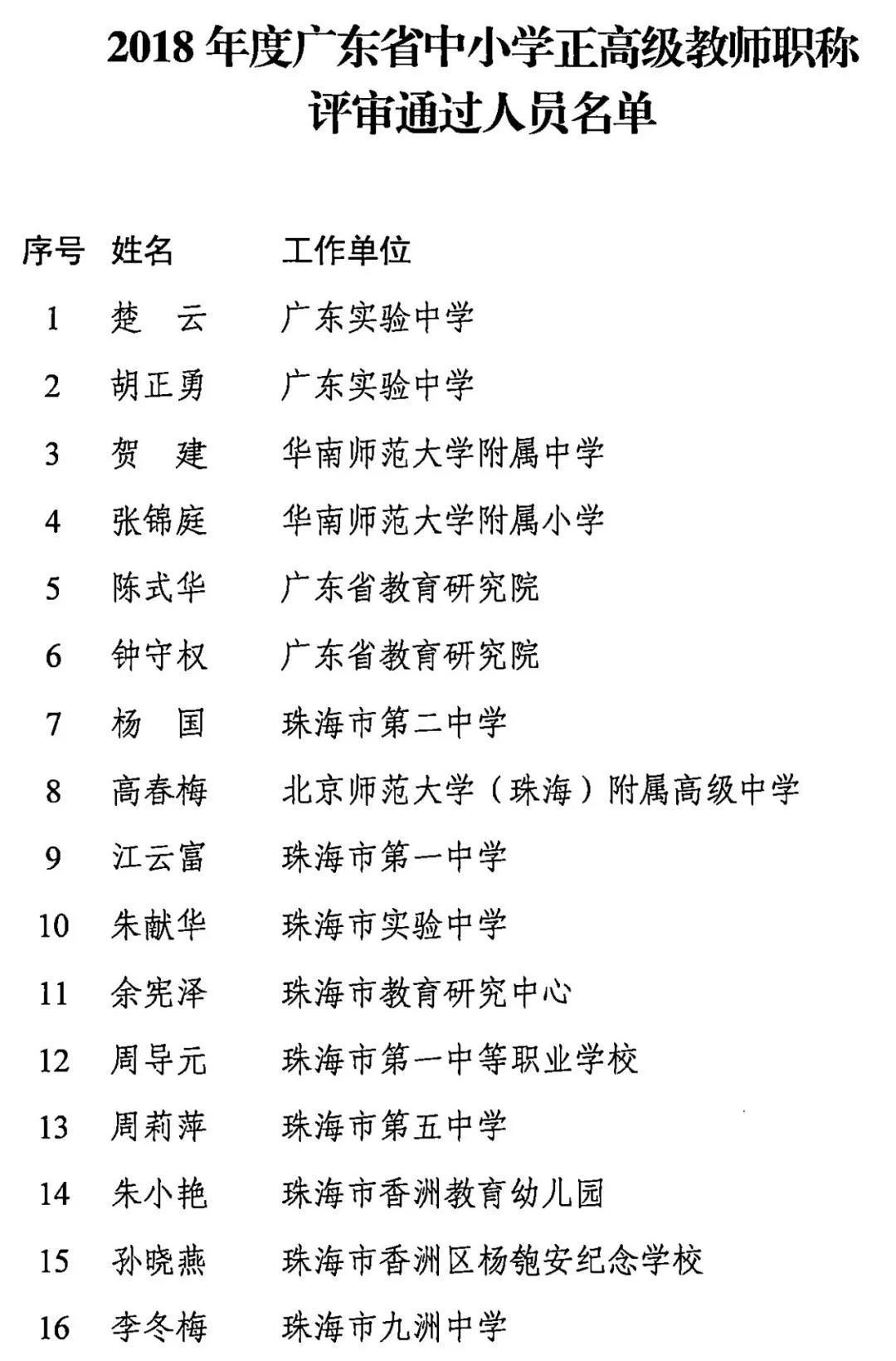 2018 年度广东省中小学正高级教师职称评审通过人员名单

| 序号 | 姓名 | 工作单位 |
|---|---|---|
| 1 | 楚　云 | 广东实验中学 |
| 2 | 胡正勇 | 广东实验中学 |
| 3 | 贺　建 | 华南师范大学附属中学 |
| 4 | 张锦庭 | 华南师范大学附属小学 |
| 5 | 陈式华 | 广东省教育研究院 |
| 6 | 钟守权 | 广东省教育研究院 |
| 7 | 杨　国 | 珠海市第二中学 |
| 8 | 高春梅 | 北京师范大学（珠海）附属高级中学 |
| 9 | 江云富 | 珠海市第一中学 |
| 10 | 朱献华 | 珠海市实验中学 |
| 11 | 余宪泽 | 珠海市教育研究中心 |
| 12 | 周导元 | 珠海市第一中等职业学校 |
| 13 | 周莉萍 | 珠海市第五中学 |
| 14 | 朱小艳 | 珠海市香洲教育幼儿园 |
| 15 | 孙晓燕 | 珠海市香洲区杨匏安纪念学校 |
| 16 | 李冬梅 | 珠海市九洲中学 |